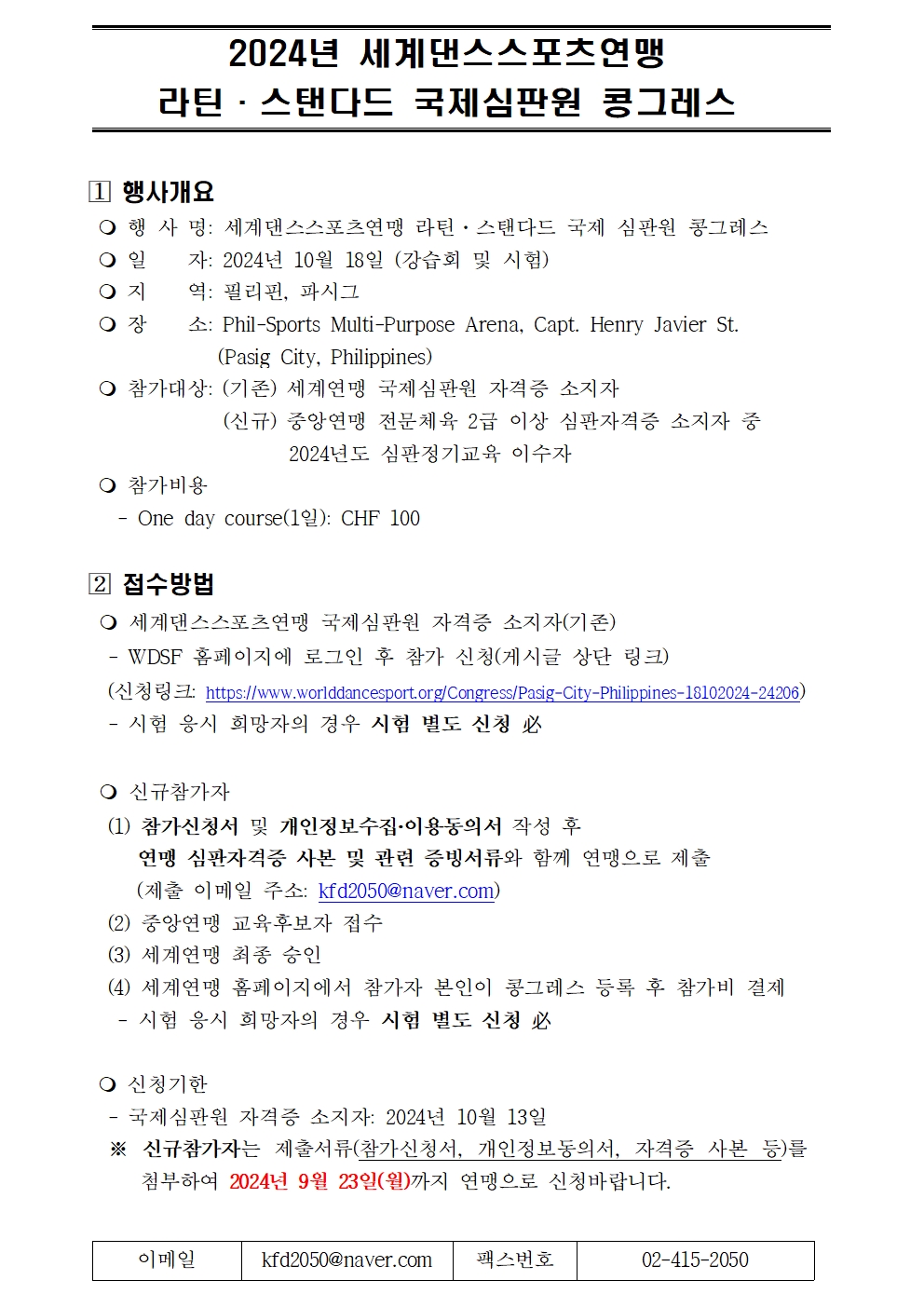 2024년 세계댄스스포츠연맹
라틴 · 스탠다드 국제심판원 콩그레스

1 행사개요

❍ 행 사 명: 세계댄스스포츠연맹 라틴 · 스탠다드 국제 심판원 콩그레스
❍ 일 자: 2024년 10월 18일 (강습회 및 시험)
❍ 지 역: 필리핀, 파시그
❍ 장 소: Phil-Sports Multi-Purpose Arena, Capt. Henry Javier St. (Pasig City, Philippines)
❍ 참가대상: (기존) 세계연맹 국제심판원 자격증 소지자
(신규) 중앙연맹 전문체육 2급 이상 심판자격증 소지자 중 2024년도 심판정기교육 이수자
❍ 참가비용
- One day course(1일): CHF 100

2 접수방법

❍ 세계댄스스포츠연맹 국제심판원 자격증 소지자(기존)
- WDSF 홈페이지에 로그인 후 참가 신청(게시글 상단 링크)
(신청링크: https://www.worlddancesport.org/Congress/Pasig-City-Philippines-18102024-24206)
- 시험 응시 희망자의 경우 시험 별도 신청 必

❍ 신규참가자
(1) 참가신청서 및 개인정보수집·이용동의서 작성 후 연맹 심판자격증 사본 및 관련 증빙서류와 함께 연맹으로 제출
(제출 이메일 주소: kfd2050@naver.com)
(2) 중앙연맹 교육후보자 접수
(3) 세계연맹 최종 승인
(4) 세계연맹 홈페이지에서 참가자 본인이 콩그레스 등록 후 참가비 결제
- 시험 응시 희망자의 경우 시험 별도 신청 必

❍ 신청기한
- 국제심판원 자격증 소지자: 2024년 10월 13일
※ 신규참가자는 제출서류(참가신청서, 개인정보동의서, 자격증 사본 등)를 첨부하여 2024년 9월 23일(월)까지 연맹으로 신청바랍니다.

| 이메일 | kfd2050@naver.com | 팩스번호 | 02-415-2050 |
|---|---|---|---|